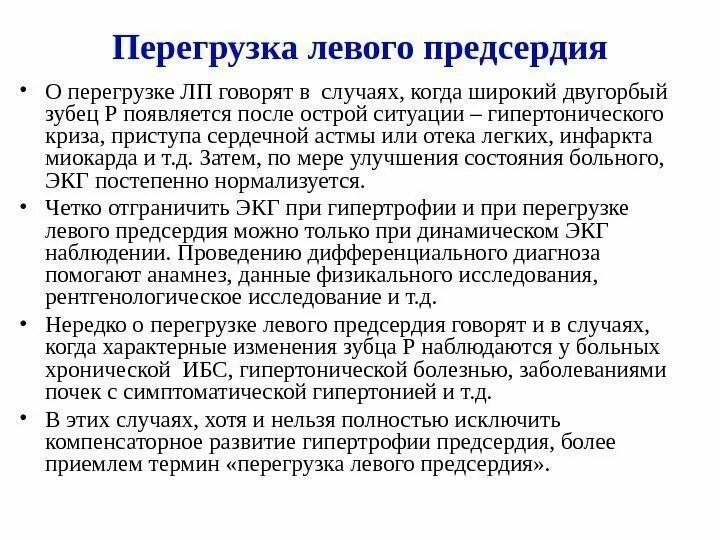 Перегрузка левого предсердия

• О перегрузке ЛП говорят в случаях, когда широкий двугорбый зубец Р появляется после острой ситуации – гипертонического криза, приступа сердечной астмы или отека легких, инфаркта миокарда и т.д. Затем, по мере улучшения состояния больного, ЭКГ постепенно нормализуется.

• Четко отграничить ЭКГ при гипертрофии и при перегрузке левого предсердия можно только при динамическом ЭКГ наблюдении. Проведению дифференциального диагноза помогают анамнез, данные физикального исследования, рентгенологическое исследование и т.д.

• Нередко о перегрузке левого предсердия говорят и в случаях, когда характерные изменения зубца Р наблюдаются у больных хронической ИБС, гипертонической болезнью, заболеваниями почек с симптоматической гипертонией и т.д.

• В этих случаях, хотя и нельзя полностью исключить компенсаторное развитие гипертрофии предсердия, более приемлем термин «перегрузка левого предсердия».